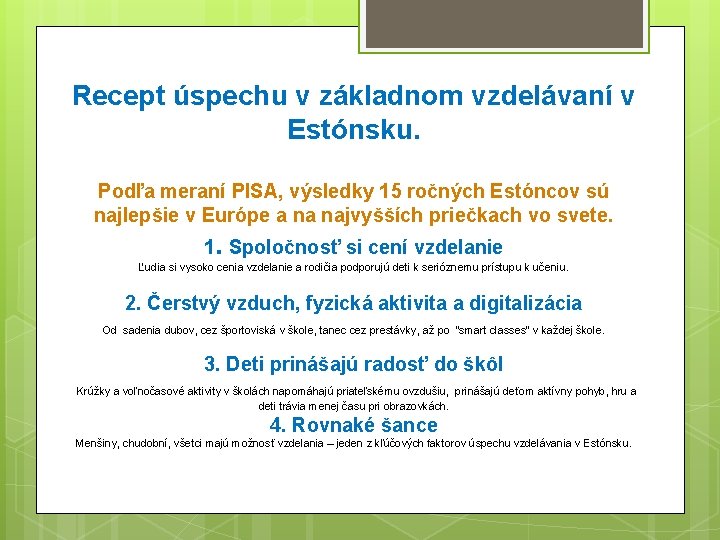 Recept úspechu v základnom vzdelávaní v Estónsku.

Podľa meraní PISA, výsledky 15 ročných Estóncov sú najlepšie v Európe a na najvyšších priečkach vo svete.

1. Spoločnosť si cení vzdelanie

Ľudia si vysoko cenia vzdelanie a rodičia podporujú deti k serióznemu prístupu k učeniu.

2. Čerstvý vzduch, fyzická aktivita a digitalizácia

Od sadenia dubov, cez športoviská v škole, tanec cez prestávky, až po "smart classes" v každej škole.

3. Deti prinášajú radosť do škôl

Krúžky a voľnočasové aktivity v školách napomáhajú priateľskému ovzdušiu, prinášajú deťom aktívny pohyb, hru a deti trávia menej času pri obrazovkách.

4. Rovnaké šance

Menšiny, chudobní, všetci majú možnosť vzdelania – jeden z kľúčových faktorov úspechu vzdelávania v Estónsku.